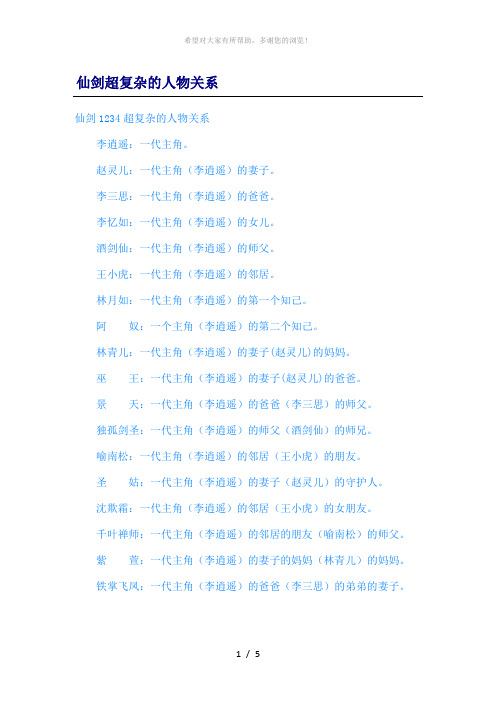 希望对大家有所帮助，多谢您的浏览！

仙剑超复杂的人物关系

仙剑 1234 超复杂的人物关系

李逍遥：一代主角。

赵灵儿：一代主角（李逍遥）的妻子。

李三思：一代主角（李逍遥）的爸爸。

李忆如：一代主角（李逍遥）的女儿。

酒剑仙：一代主角（李逍遥）的师父。

王小虎：一代主角（李逍遥）的邻居。

林月如：一代主角（李逍遥）的第一个知己。

阿　奴：一个主角（李逍遥）的第二个知己。

林青儿：一代主角（李逍遥）的妻子(赵灵儿)的妈妈。

巫　王：一代主角（李逍遥）的妻子(赵灵儿)的爸爸。

景　天：一代主角（李逍遥）的爸爸（李三思）的师父。

独孤剑圣：一代主角（李逍遥）的师父（酒剑仙）的师兄。

喻南松：一代主角（李逍遥）的邻居（王小虎）的朋友。

圣　姑：一代主角（李逍遥）的妻子（赵灵儿）的守护人。

沈欺霜：一代主角（李逍遥）的邻居（王小虎）的女朋友。

千叶禅师：一代主角（李逍遥）的邻居的朋友（喻南松）的师父。

紫　萱：一代主角（李逍遥）的妻子的妈妈（林青儿）的妈妈。

铁掌飞凤：一代主角（李逍遥）的爸爸（李三思）的弟弟的妻子。

1 / 5